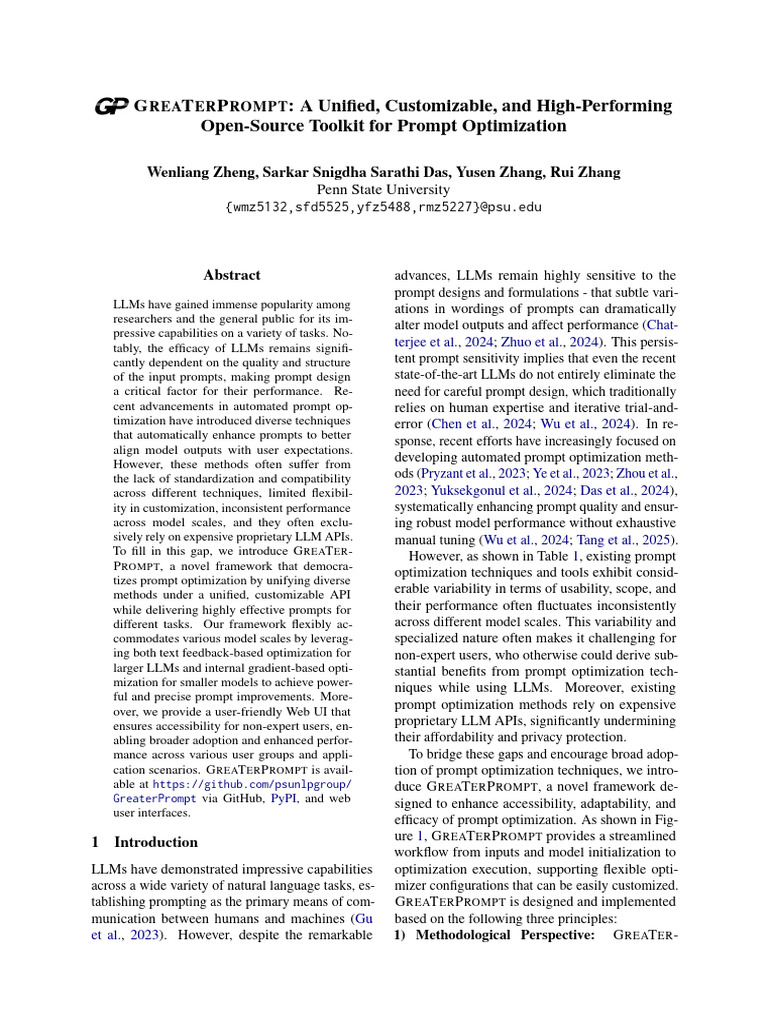 GP GREATERPROMPT: A Unified, Customizable, and High-Performing Open-Source Toolkit for Prompt Optimization

Wenliang Zheng, Sarkar Snigdha Sarathi Das, Yusen Zhang, Rui Zhang
Penn State University
{wmz5132,sfd5525,yfz5488,rmz5227}@psu.edu

Abstract

LLMs have gained immense popularity among researchers and the general public for its impressive capabilities on a variety of tasks. Notably, the efficacy of LLMs remains significantly dependent on the quality and structure of the input prompts, making prompt design a critical factor for their performance. Recent advancements in automated prompt optimization have introduced diverse techniques that automatically enhance prompts to better align model outputs with user expectations. However, these methods often suffer from the lack of standardization and compatibility across different techniques, limited flexibility in customization, inconsistent performance across model scales, and they often exclusively rely on expensive proprietary LLM APIs. To fill in this gap, we introduce GREATERPROMPT, a novel framework that democratizes prompt optimization by unifying diverse methods under a unified, customizable API while delivering highly effective prompts for different tasks. Our framework flexibly accommodates various model scales by leveraging both text feedback-based optimization for larger LLMs and internal gradient-based optimization for smaller models to achieve powerful and precise prompt improvements. Moreover, we provide a user-friendly Web UI that ensures accessibility for non-expert users, enabling broader adoption and enhanced performance across various user groups and application scenarios. GREATERPROMPT is available at https://github.com/psunlpgroup/GreaterPrompt via GitHub, PyPI, and web user interfaces.

1 Introduction

LLMs have demonstrated impressive capabilities across a wide variety of natural language tasks, establishing prompting as the primary means of communication between humans and machines (Gu et al., 2023). However, despite the remarkable advances, LLMs remain highly sensitive to the prompt designs and formulations - that subtle variations in wordings of prompts can dramatically alter model outputs and affect performance (Chatterjee et al., 2024; Zhuo et al., 2024). This persistent prompt sensitivity implies that even the recent state-of-the-art LLMs do not entirely eliminate the need for careful prompt design, which traditionally relies on human expertise and iterative trial-and-error (Chen et al., 2024; Wu et al., 2024). In response, recent efforts have increasingly focused on developing automated prompt optimization methods (Pryzant et al., 2023; Ye et al., 2023; Zhou et al., 2023; Yuksekgonul et al., 2024; Das et al., 2024), systematically enhancing prompt quality and ensuring robust model performance without exhaustive manual tuning (Wu et al., 2024; Tang et al., 2025).

However, as shown in Table 1, existing prompt optimization techniques and tools exhibit considerable variability in terms of usability, scope, and their performance often fluctuates inconsistently across different model scales. This variability and specialized nature often makes it challenging for non-expert users, who otherwise could derive substantial benefits from prompt optimization techniques while using LLMs. Moreover, existing prompt optimization methods rely on expensive proprietary LLM APIs, significantly undermining their affordability and privacy protection.

To bridge these gaps and encourage broad adoption of prompt optimization techniques, we introduce GREATERPROMPT, a novel framework designed to enhance accessibility, adaptability, and efficacy of prompt optimization. As shown in Figure 1, GREATERPROMPT provides a streamlined workflow from inputs and model initialization to optimization execution, supporting flexible optimizer configurations that can be easily customized. GREATERPROMPT is designed and implemented based on the following three principles:
1) Methodological Perspective: GREATER-